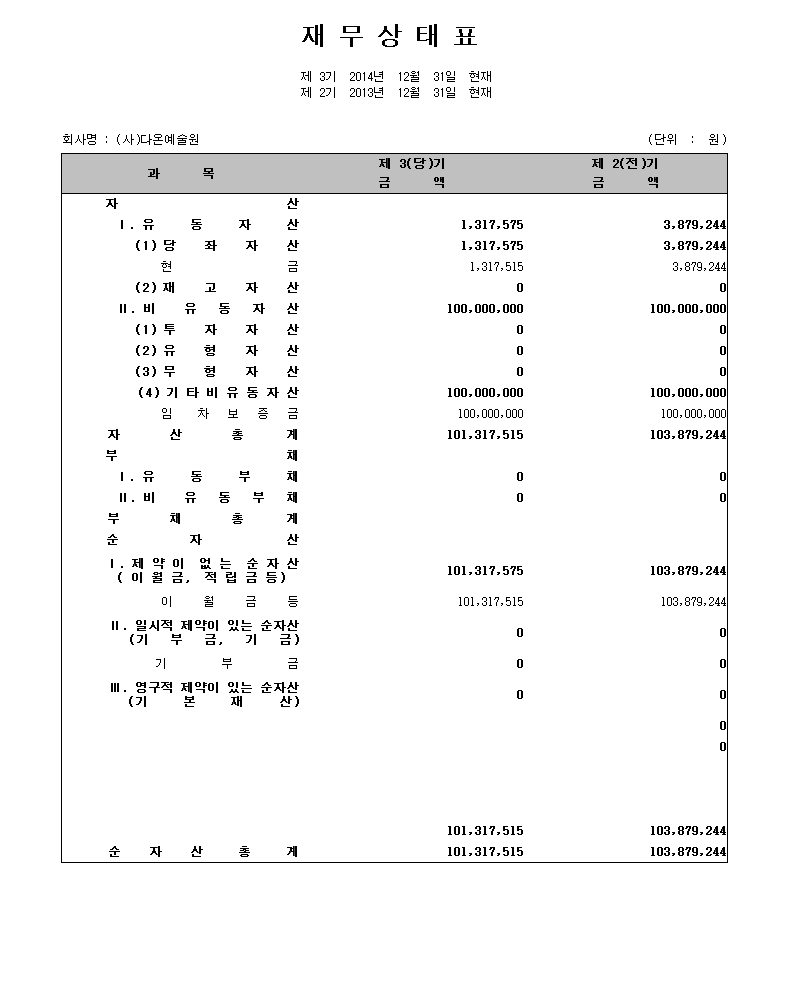 재 무 상 태 표

제 3기 2014년 12월 31일 현재
제 2기 2013년 12월 31일 현재

회사명 : (사)다온예술원 (단위 : 원)

| 과 목 | 제 3(당)기 금 액 | 제 2(전)기 금 액 |
|---|---|---|
| 자 산 | | |
| Ⅰ. 유 동 자 산 | 1,317,575 | 3,879,244 |
| (1) 당 좌 자 산 | 1,317,575 | 3,879,244 |
| 현 금 | 1,317,515 | 3,879,244 |
| (2) 재 고 자 산 | 0 | 0 |
| Ⅱ. 비 유 동 자 산 | 100,000,000 | 100,000,000 |
| (1) 투 자 자 산 | 0 | 0 |
| (2) 유 형 자 산 | 0 | 0 |
| (3) 무 형 자 산 | 0 | 0 |
| (4) 기 타 비 유 동 자 산 | 100,000,000 | 100,000,000 |
| 임 차 보 증 금 | 100,000,000 | 100,000,000 |
| 자 산 총 계 | 101,317,515 | 103,879,244 |
| 부 채 | | |
| Ⅰ. 유 동 부 채 | 0 | 0 |
| Ⅱ. 비 유 동 부 채 | 0 | 0 |
| 부 채 총 계 | | |
| 순 자 산 | | |
| Ⅰ. 제 약 이 없 는 순 자 산 ( 이 월 금, 적 립 금 등) | 101,317,575 | 103,879,244 |
| 이 월 금 등 | 101,317,515 | 103,879,244 |
| Ⅱ. 일시적 제약이 있는 순자산 (기 부 금, 기 금) | 0 | 0 |
| 기 부 금 | 0 | 0 |
| Ⅲ. 영구적 제약이 있는 순자산 (기 본 재 산) | 0 | 0 |
| | | 0 |
| | | 0 |
| | 101,317,515 | 103,879,244 |
| 순 자 산 총 계 | 101,317,515 | 103,879,244 |